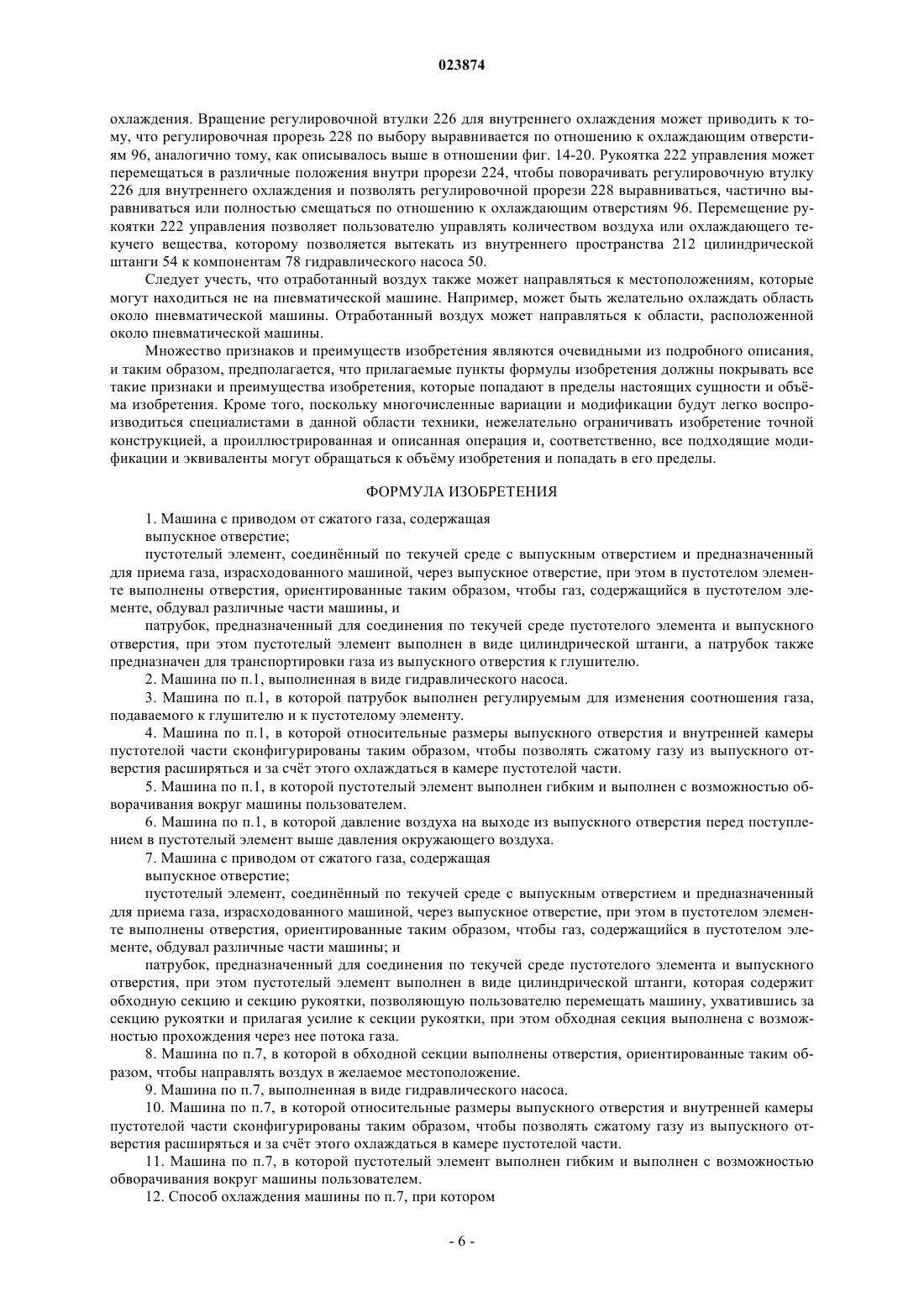 023874

охлаждения. Вращение регулировочной втулки 226 для внутреннего охлаждения может приводить к тому, что регулировочная прорезь 228 по выбору выравнивается по отношению к охлаждающим отверстиям 96, аналогично тому, как описывалось выше в отношении фиг. 14-20. Рукоятка 222 управления может перемещаться в различные положения внутри прорези 224, чтобы поворачивать регулировочную втулку 226 для внутреннего охлаждения и позволять регулировочной прорези 228 выравниваться, частично выравниваться или полностью смещаться по отношению к охлаждающим отверстиям 96. Перемещение рукоятки 222 управления позволяет пользователю управлять количеством воздуха или охлаждающего текучего вещества, которому позволяется вытекать из внутреннего пространства 212 цилиндрической штанги 54 к компонентам 78 гидравлического насоса 50.

Следует учесть, что отработанный воздух также может направляться к местоположениям, которые могут находиться не на пневматической машине. Например, может быть желательно охлаждать область около пневматической машины. Отработанный воздух может направляться к области, расположенной около пневматической машины.

Множество признаков и преимуществ изобретения являются очевидными из подробного описания, и таким образом, предполагается, что прилагаемые пункты формулы изобретения должны покрывать все такие признаки и преимущества изобретения, которые попадают в пределы настоящих сущности и объёма изобретения. Кроме того, поскольку многочисленные вариации и модификации будут легко воспроизводиться специалистами в данной области техники, нежелательно ограничивать изобретение точной конструкцией, а проиллюстрированная и описанная операция и, соответственно, все подходящие модификации и эквиваленты могут обращаться к объёму изобретения и попадать в его пределы.

ФОРМУЛА ИЗОБРЕТЕНИЯ

1. Машина с приводом от сжатого газа, содержащая
выпускное отверстие;
пустотелый элемент, соединённый по текучей среде с выпускным отверстием и предназначенный для приема газа, израсходованного машиной, через выпускное отверстие, при этом в пустотелом элементе выполнены отверстия, ориентированные таким образом, чтобы газ, содержащийся в пустотелом элементе, обдувал различные части машины, и
патрубок, предназначенный для соединения по текучей среде пустотелого элемента и выпускного отверстия, при этом пустотелый элемент выполнен в виде цилиндрической штанги, а патрубок также предназначен для транспортировки газа из выпускного отверстия к глушителю.
2. Машина по п.1, выполненная в виде гидравлического насоса.
3. Машина по п.1, в которой патрубок выполнен регулируемым для изменения соотношения газа, подаваемого к глушителю и к пустотелому элементу.
4. Машина по п.1, в которой относительные размеры выпускного отверстия и внутренней камеры пустотелой части сконфигурированы таким образом, чтобы позволять сжатому газу из выпускного отверстия расширяться и за счёт этого охлаждаться в камере пустотелой части.
5. Машина по п.1, в которой пустотелый элемент выполнен гибким и выполнен с возможностью оборачивания вокруг машины пользователем.
6. Машина по п.1, в которой давление воздуха на выходе из выпускного отверстия перед поступлением в пустотелый элемент выше давления окружающего воздуха.
7. Машина с приводом от сжатого газа, содержащая
выпускное отверстие;
пустотелый элемент, соединённый по текучей среде с выпускным отверстием и предназначенный для приема газа, израсходованного машиной, через выпускное отверстие, при этом в пустотелом элементе выполнены отверстия, ориентированные таким образом, чтобы газ, содержащийся в пустотелом элементе, обдувал различные части машины; и
патрубок, предназначенный для соединения по текучей среде пустотелого элемента и выпускного отверстия, при этом пустотелый элемент выполнен в виде цилиндрической штанги, которая содержит обходную секцию и секцию рукоятки, позволяющую пользователю перемещать машину, ухватившись за секцию рукоятки и прилагая усилие к секции рукоятки, при этом обходная секция выполнена с возможностью прохождения через нее потока газа.
8. Машина по п.7, в которой в обходной секции выполнены отверстия, ориентированные таким образом, чтобы направлять воздух в желаемое местоположение.
9. Машина по п.7, выполненная в виде гидравлического насоса.
10. Машина по п.7, в которой относительные размеры выпускного отверстия и внутренней камеры пустотелой части сконфигурированы таким образом, чтобы позволять сжатому газу из выпускного отверстия расширяться и за счёт этого охлаждаться в камере пустотелой части.
11. Машина по п.7, в которой пустотелый элемент выполнен гибким и выполнен с возможностью оборачивания вокруг машины пользователем.
12. Способ охлаждения машины по п.7, при котором

- 6 -